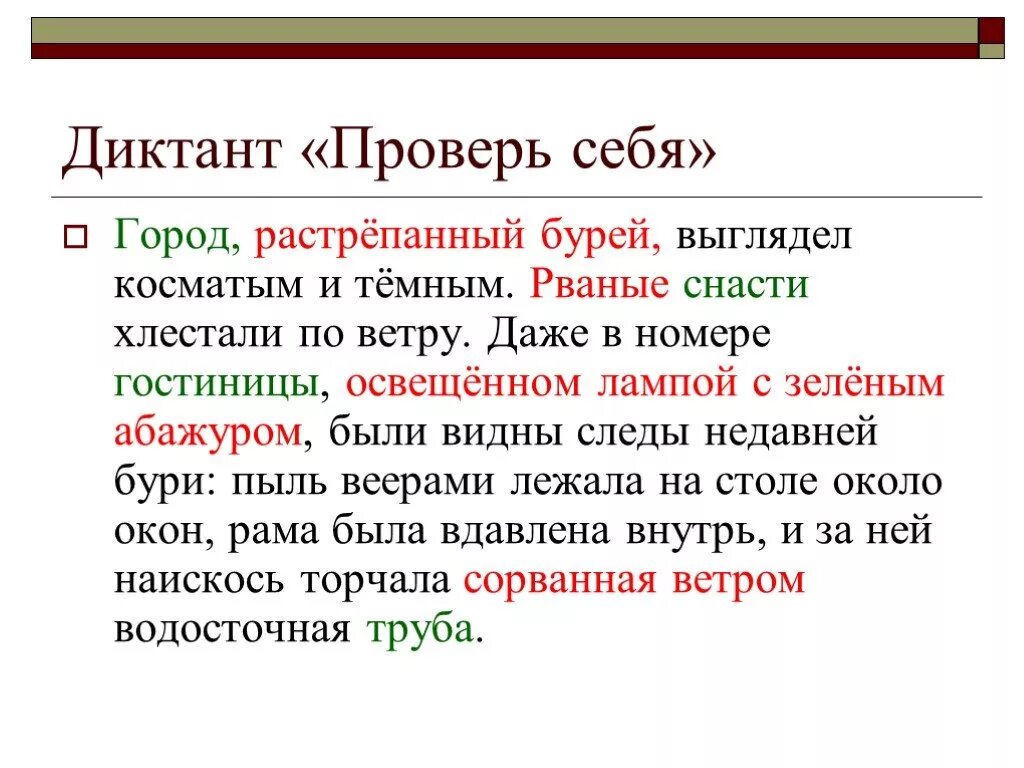 Диктант «Проверь себя»

Город, растрёпанный бурей, выглядел косматым и тёмным. Рваные снасти хлестали по ветру. Даже в номере гостиницы, освещённом лампой с зелёным абажуром, были видны следы недавней бури: пыль веерами лежала на столе около окон, рама была вдавлена внутрь, и за ней наискось торчала сорванная ветром водосточная труба.